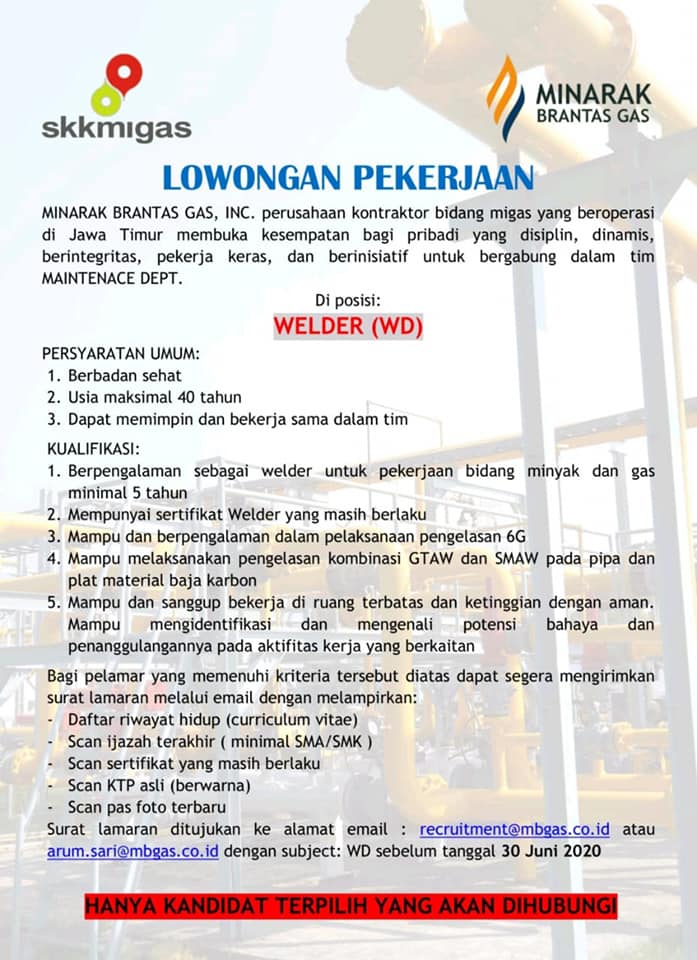 skkmigas

MINARAK BRANTAS GAS

LOWONGAN PEKERJAAN

MINARAK BRANTAS GAS, INC. perusahaan kontraktor bidang migas yang beroperasi di Jawa Timur membuka kesempatan bagi pribadi yang disiplin, dinamis, berintegritas, pekerja keras, dan berinisiatif untuk bergabung dalam tim MAINTENACE DEPT.

Di posisi:

WELDER (WD)

PERSYARATAN UMUM:
1. Berbadan sehat
2. Usia maksimal 40 tahun
3. Dapat memimpin dan bekerja sama dalam tim

KUALIFIKASI:
1. Berpengalaman sebagai welder untuk pekerjaan bidang minyak dan gas minimal 5 tahun
2. Mempunyai sertifikat Welder yang masih berlaku
3. Mampu dan berpengalaman dalam pelaksanaan pengelasan 6G
4. Mampu melaksanakan pengelasan kombinasi GTAW dan SMAW pada pipa dan plat material baja karbon
5. Mampu dan sanggup bekerja di ruang terbatas dan ketinggian dengan aman. Mampu mengidentifikasi dan mengenali potensi bahaya dan penanggulangannya pada aktifitas kerja yang berkaitan

Bagi pelamar yang memenuhi kriteria tersebut diatas dapat segera mengirimkan surat lamaran melalui email dengan melampirkan:
- Daftar riwayat hidup (curriculum vitae)
- Scan ijazah terakhir ( minimal SMA/SMK )
- Scan sertifikat yang masih berlaku
- Scan KTP asli (berwarna)
- Scan pas foto terbaru
Surat lamaran ditujukan ke alamat email : recruitment@mbgas.co.id atau arum.sari@mbgas.co.id dengan subject: WD sebelum tanggal 30 Juni 2020

HANYA KANDIDAT TERPILIH YANG AKAN DIHUBUNGI